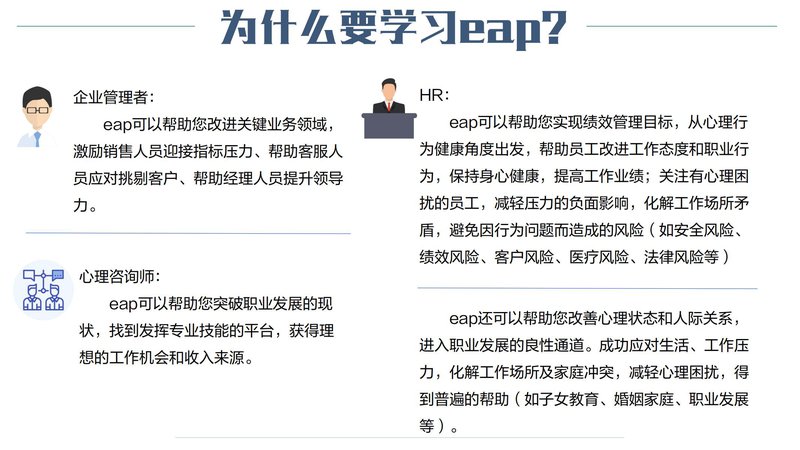 为什么要学习eap?

企业管理者：

eap可以帮助您改进关键业务领域，激励销售人员迎接指标压力、帮助客服人员应对挑剔客户、帮助经理人员提升领导力。

心理咨询师：

eap可以帮助您突破职业发展的现状，找到发挥专业技能的平台，获得理想的工作机会和收入来源。

HR：

eap可以帮助您实现绩效管理目标，从心理行为健康角度出发，帮助员工改进工作态度和职业行为，保持身心健康，提高工作业绩；关注有心理困扰的员工，减轻压力的负面影响，化解工作场所矛盾，避免因行为问题而造成的风险（如安全风险、绩效风险、客户风险、医疗风险、法律风险等）

eap还可以帮助您改善心理状态和人际关系，进入职业发展的良性通道。成功应对生活、工作压力，化解工作场所及家庭冲突，减轻心理困扰，得到普遍的帮助（如子女教育、婚姻家庭、职业发展等）。